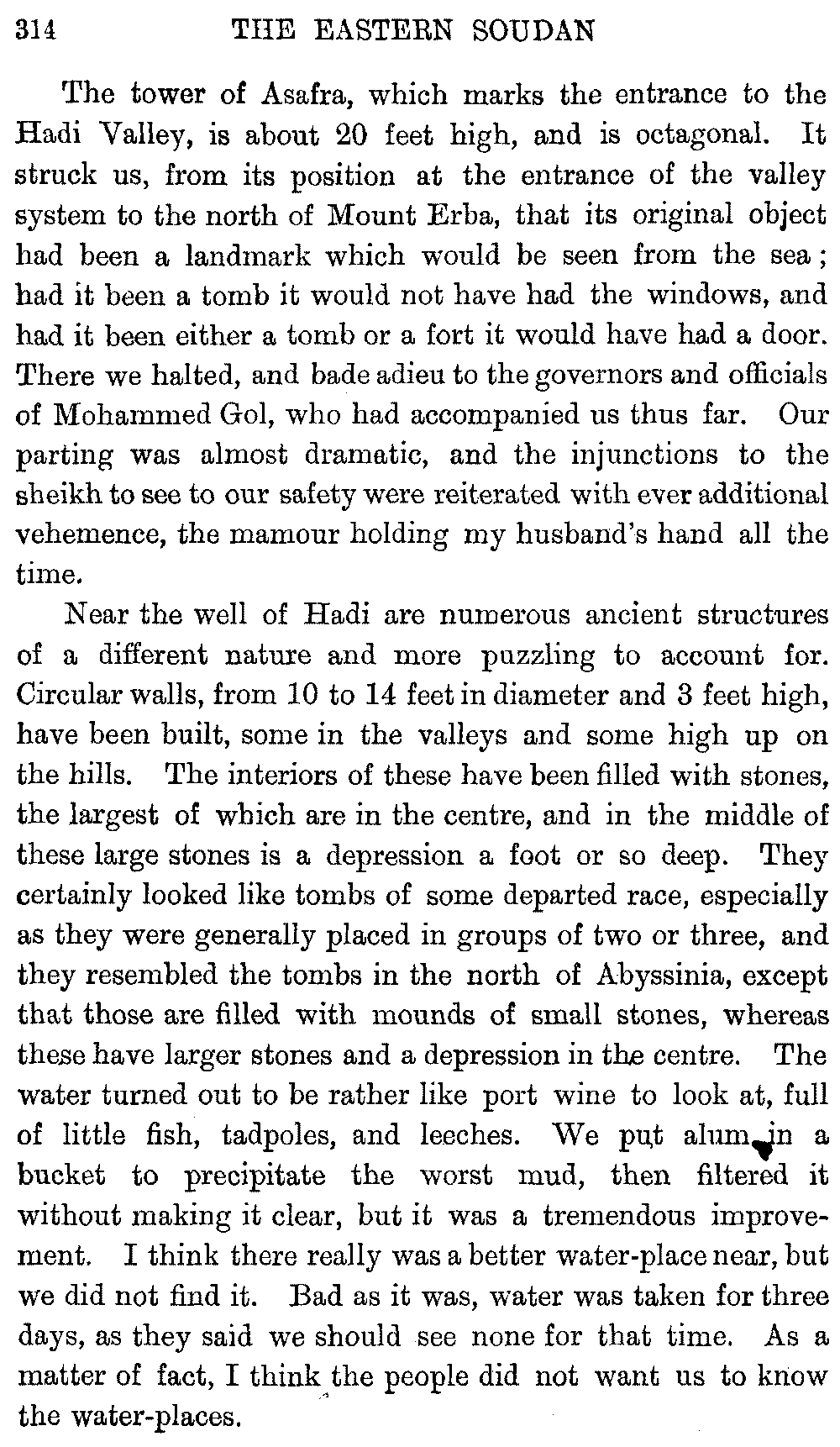 314 THE EASTERN SOUDAN

The tower of Asafra, which marks the entrance to the Hadi Valley, is about 20 feet high, and is octagonal. It struck us, from its position at the entrance of the valley system to the north of Mount Erba, that its original object had been a landmark which would be seen from the sea; had it been a tomb it would not have had the windows, and had it been either a tomb or a fort it would have had a door. There we halted, and bade adieu to the governors and officials of Mohammed Gol, who had accompanied us thus far. Our parting was almost dramatic, and the injunctions to the sheikh to see to our safety were reiterated with ever additional vehemence, the mamour holding my husband's hand all the time.

Near the well of Hadi are numerous ancient structures of a different nature and more puzzling to account for. Circular walls, from 10 to 14 feet in diameter and 3 feet high, have been built, some in the valleys and some high up on the hills. The interiors of these have been filled with stones, the largest of which are in the centre, and in the middle of these large stones is a depression a foot or so deep. They certainly looked like tombs of some departed race, especially as they were generally placed in groups of two or three, and they resembled the tombs in the north of Abyssinia, except that those are filled with mounds of small stones, whereas these have larger stones and a depression in the centre. The water turned out to be rather like port wine to look at, full of little fish, tadpoles, and leeches. We put alum in a bucket to precipitate the worst mud, then filtered it without making it clear, but it was a tremendous improvement. I think there really was a better water-place near, but we did not find it. Bad as it was, water was taken for three days, as they said we should see none for that time. As a matter of fact, I think the people did not want us to know the water-places.